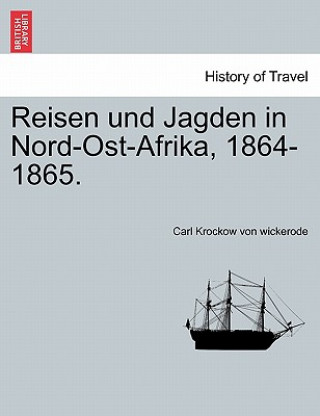 BRITISH LIBRARY

History of Travel

Reisen und Jagden in Nord-Ost-Afrika, 1864-1865.

Carl Krockow von wickerode